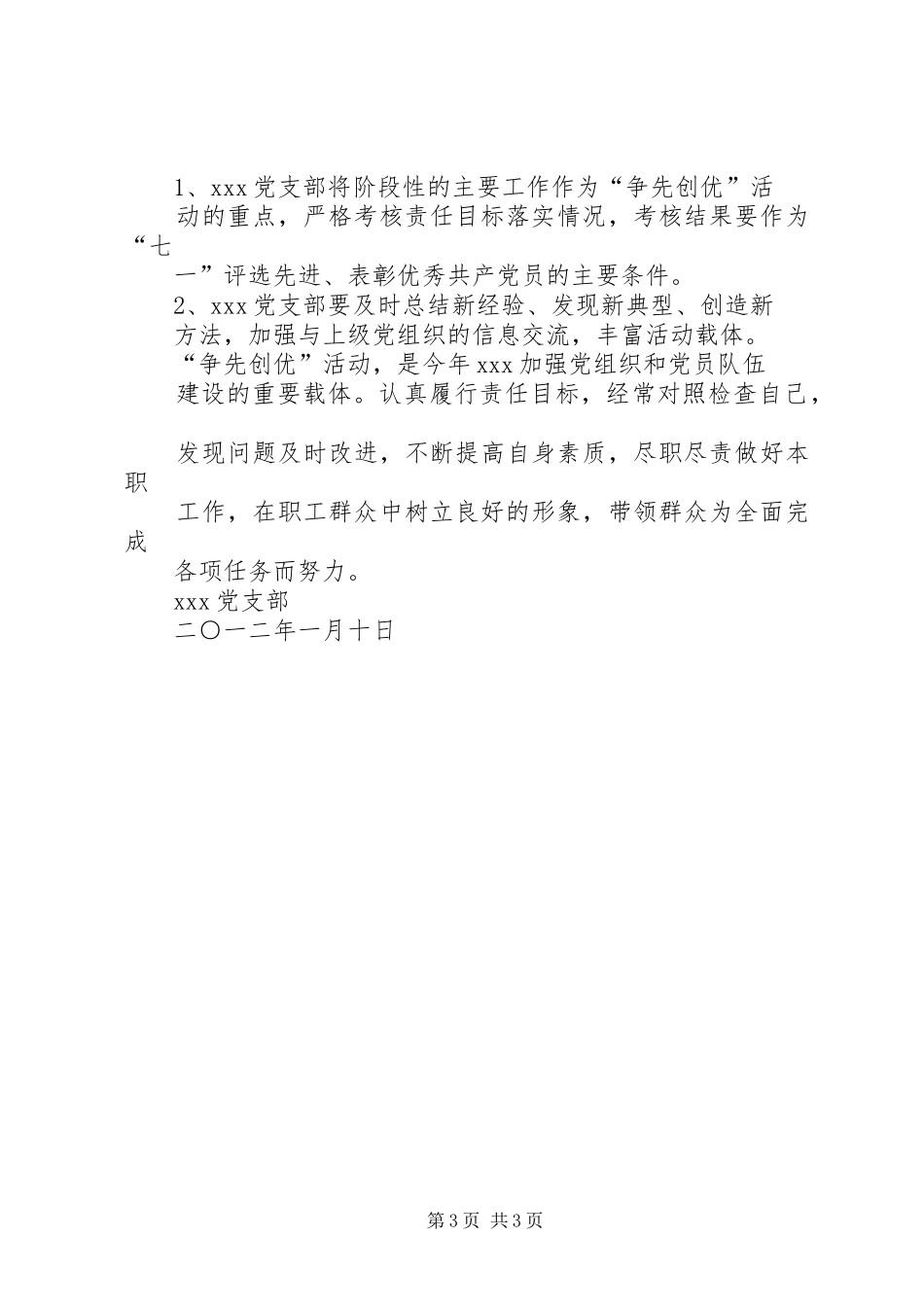 1、xxx党支部将阶段性的主要工作作为“争先创优”活动的重点，严格考核责任目标落实情况，考核结果要作为“七一”评选先进、表彰优秀共产党员的主要条件。

2、xxx党支部要及时总结新经验、发现新典型、创造新方法，加强与上级党组织的信息交流，丰富活动载体。

“争先创优”活动，是今年xxx加强党组织和党员队伍建设的重要载体。认真履行责任目标，经常对照检查自己，

发现问题及时改进，不断提高自身素质，尽职尽责做好本职工作，在职工群众中树立良好的形象，带领群众为全面完成各项任务而努力。

xxx党支部

二〇一二年一月十日

第3页 共3页